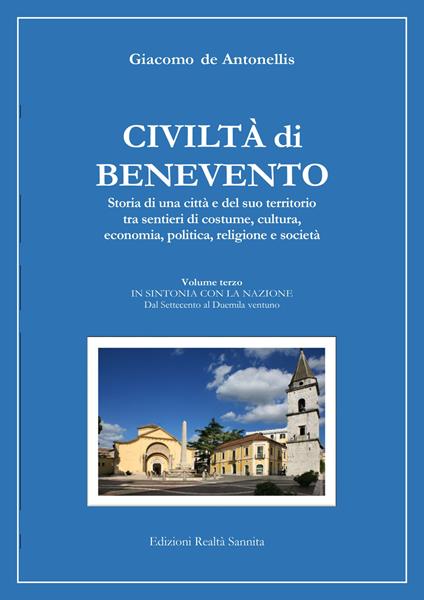 Giacomo de Antonellis

CIVILTÀ di BENEVENTO

Storia di una città e del suo territorio tra sentieri di costume, cultura, economia, politica, religione e società

Volume terzo
IN SINTONIA CON LA NAZIONE
Dal Settecento al Duemila ventuno

Edizioni Realtà Sannita